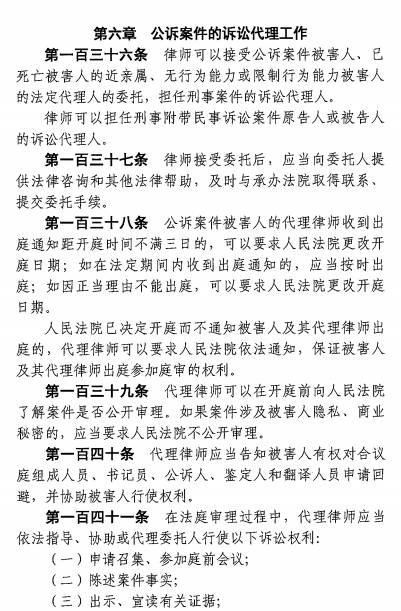 第六章　公诉案件的诉讼代理工作

第一百三十六条　律师可以接受公诉案件被害人、已死亡被害人的近亲属、无行为能力或限制行为能力被害人的法定代理人的委托，担任刑事案件的诉讼代理人。

律师可以担任刑事附带民事诉讼案件原告人或被告人的诉讼代理人。

第一百三十七条　律师接受委托后，应当向委托人提供法律咨询和其他法律帮助，及时与承办法院取得联系、提交委托手续。

第一百三十八条　公诉案件被害人的代理律师收到出庭通知距开庭时间不满三日的，可以要求人民法院更改开庭日期；如在法定期间内收到出庭通知的，应当按时出庭；如因正当理由不能出庭，可以要求人民法院更改开庭日期。

人民法院已决定开庭而不通知被害人及其代理律师出庭的，代理律师可以要求人民法院依法通知，保证被害人及其代理律师出庭参加庭审的权利。

第一百三十九条　代理律师可以在开庭前向人民法院了解案件是否公开审理。如果案件涉及被害人隐私、商业秘密的，应当要求人民法院不公开审理。

第一百四十条　代理律师应当告知被害人有权对合议庭组成人员、书记员、公诉人、鉴定人和翻译人员申请回避，并协助被害人行使权利。

第一百四十一条　在法庭审理过程中，代理律师应当依法指导、协助或代理委托人行使以下诉讼权利：

（一）申请召集、参加庭前会议；

（二）陈述案件事实；

（三）出示、宣读有关证据；